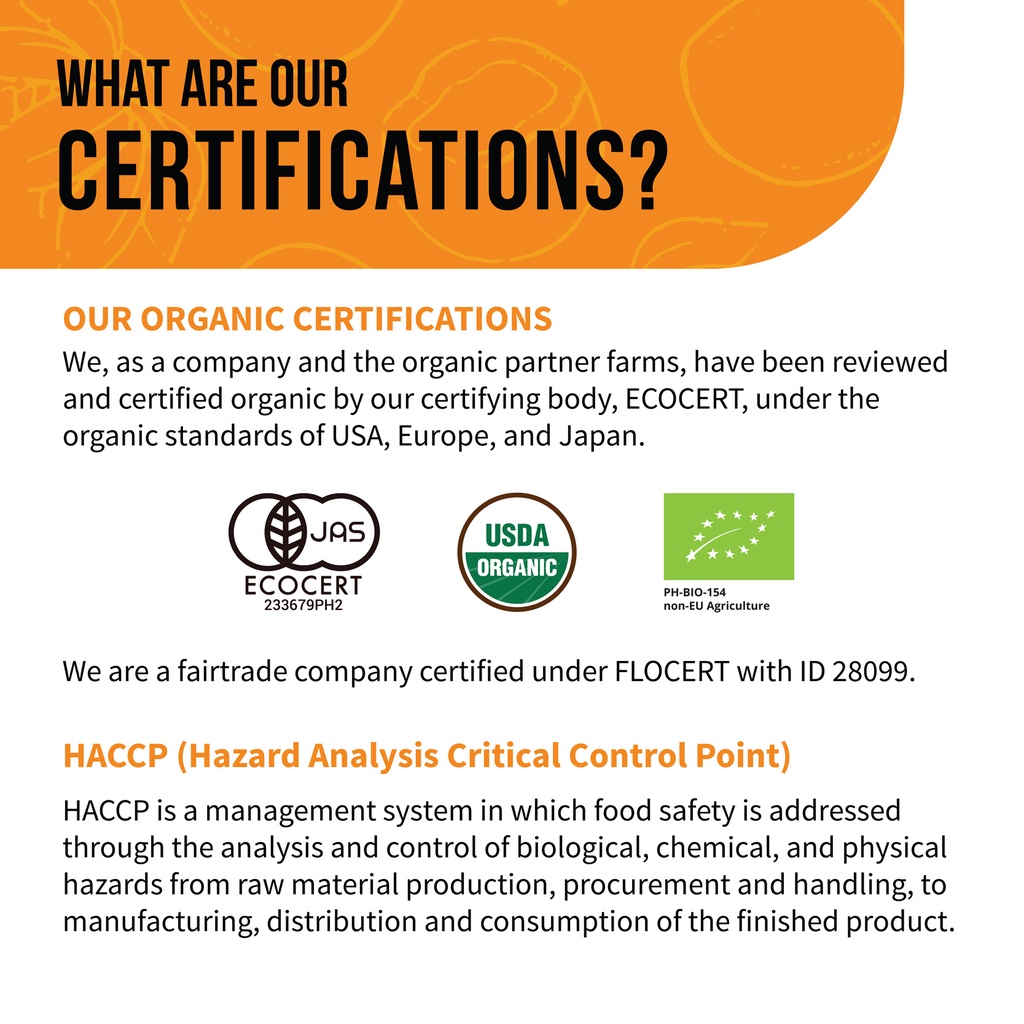 WHAT ARE OUR
CERTIFICATIONS?

OUR ORGANIC CERTIFICATIONS
We, as a company and the organic partner farms, have been reviewed and certified organic by our certifying body, ECOCERT, under the organic standards of USA, Europe, and Japan.

JAS
ECOCERT
233679PH2

USDA
ORGANIC

PH-BIO-154
non-EU Agriculture

We are a fairtrade company certified under FLOCERT with ID 28099.

HACCP (Hazard Analysis Critical Control Point)

HACCP is a management system in which food safety is addressed through the analysis and control of biological, chemical, and physical hazards from raw material production, procurement and handling, to manufacturing, distribution and consumption of the finished product.